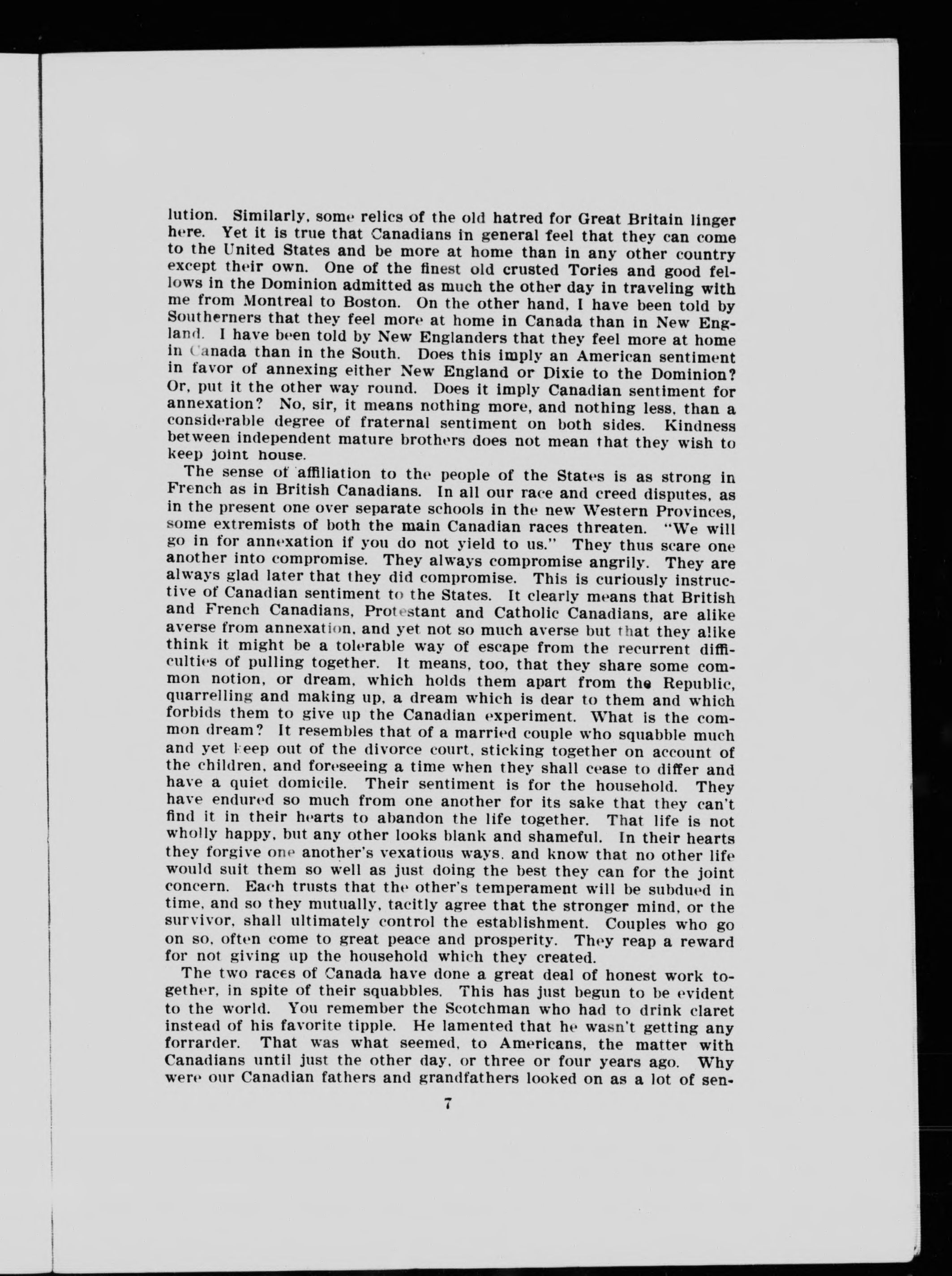 lution. Similarly, some relics of the old hatred for Great Britain linger here. Yet it is true that Canadians in general feel that they can come to the United States and be more at home than in any other country except their own. One of the finest old crusted Tories and good fellows in the Dominion admitted as much the other day in traveling with me from Montreal to Boston. On the other hand, I have been told by Southerners that they feel more at home in Canada than in New England. I have been told by New Englanders that they feel more at home in Canada than in the South. Does this imply an American sentiment in favor of annexing either New England or Dixie to the Dominion? Or, put it the other way round. Does it imply Canadian sentiment for annexation? No, sir, it means nothing more, and nothing less, than a considerable degree of fraternal sentiment on both sides. Kindness between independent mature brothers does not mean that they wish to keep joint house.

The sense of affiliation to the people of the States is as strong in French as in British Canadians. In all our race and creed disputes, as in the present one over separate schools in the new Western Provinces, some extremists of both the main Canadian races threaten. "We will go in for annexation if you do not yield to us." They thus scare one another into compromise. They always compromise angrily. They are always glad later that they did compromise. This is curiously instructive of Canadian sentiment to the States. It clearly means that British and French Canadians, Protestant and Catholic Canadians, are alike averse from annexation, and yet not so much averse but that they alike think it might be a tolerable way of escape from the recurrent difficulties of pulling together. It means, too, that they share some common notion, or dream, which holds them apart from the Republic, quarrelling and making up, a dream which is dear to them and which forbids them to give up the Canadian experiment. What is the common dream? It resembles that of a married couple who squabble much and yet keep out of the divorce court, sticking together on account of the children, and foreseeing a time when they shall cease to differ and have a quiet domicile. Their sentiment is for the household. They have endured so much from one another for its sake that they can't find it in their hearts to abandon the life together. That life is not wholly happy, but any other looks blank and shameful. In their hearts they forgive one another's vexatious ways, and know that no other life would suit them so well as just doing the best they can for the joint concern. Each trusts that the other's temperament will be subdued in time, and so they mutually, tacitly agree that the stronger mind, or the survivor, shall ultimately control the establishment. Couples who go on so, often come to great peace and prosperity. They reap a reward for not giving up the household which they created.

The two races of Canada have done a great deal of honest work together, in spite of their squabbles. This has just begun to be evident to the world. You remember the Scotchman who had to drink claret instead of his favorite tipple. He lamented that he wasn't getting any forrarder. That was what seemed, to Americans, the matter with Canadians until just the other day, or three or four years ago. Why were our Canadian fathers and grandfathers looked on as a lot of sen-

7